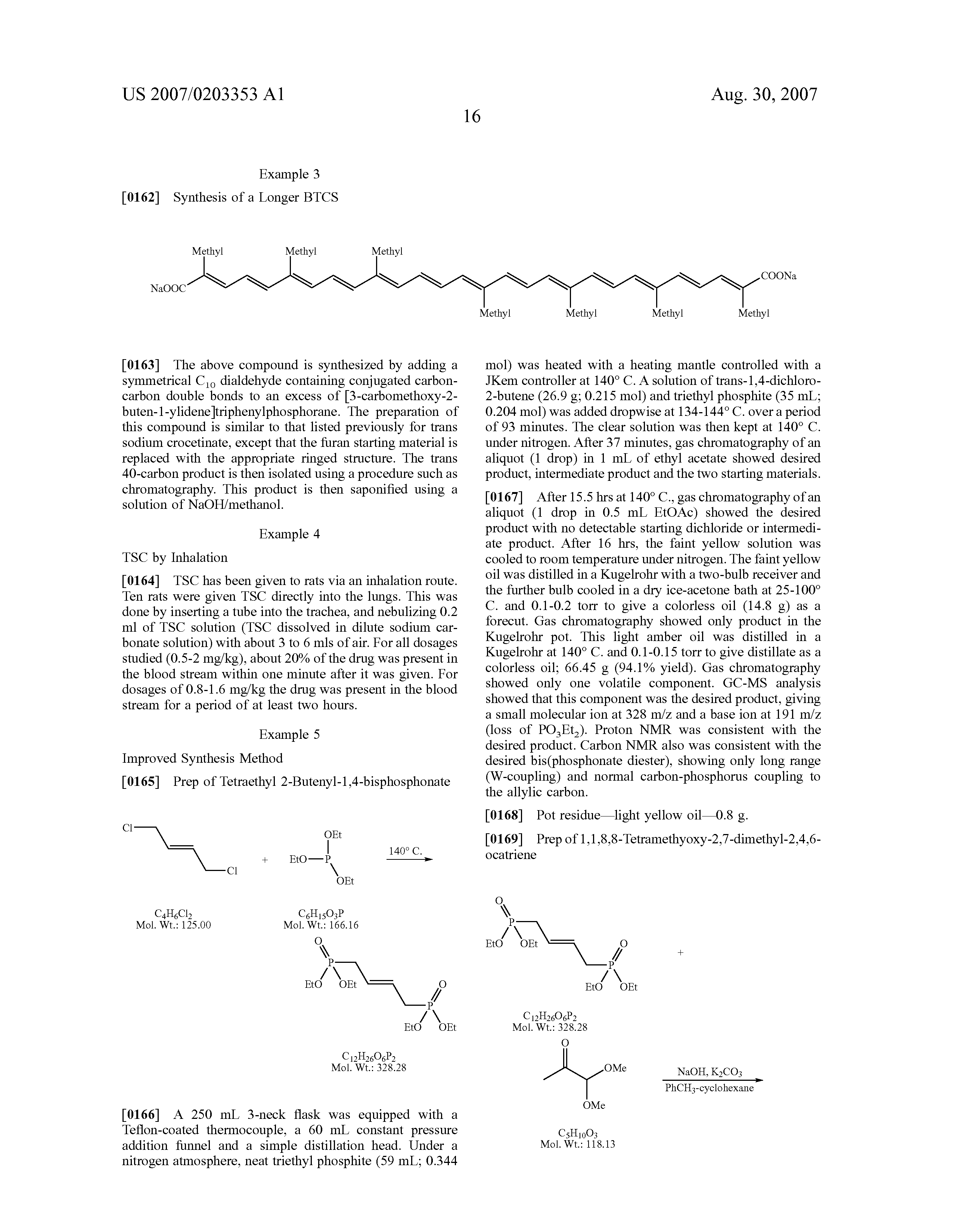 US 2007/0203353 A1

Aug. 30, 2007

16

Example 3

[0162] Synthesis of a Longer BTCS

Methyl Methyl Methyl

NaOOC

COONa

Methyl Methyl Methyl Methyl

[0163] The above compound is synthesized by adding a symmetrical $C_{10}$ dialdehyde containing conjugated carbon-carbon double bonds to an excess of [3-carbomethoxy-2-buten-1-ylidene]triphenylphosphorane. The preparation of this compound is similar to that listed previously for trans sodium crocetinate, except that the furan starting material is replaced with the appropriate ringed structure. The trans 40-carbon product is then isolated using a procedure such as chromatography. This product is then saponified using a solution of NaOH/methanol.

Example 4

TSC by Inhalation

[0164] TSC has been given to rats via an inhalation route. Ten rats were given TSC directly into the lungs. This was done by inserting a tube into the trachea, and nebulizing 0.2 ml of TSC solution (TSC dissolved in dilute sodium carbonate solution) with about 3 to 6 mls of air. For all dosages studied (0.5-2 mg/kg), about 20% of the drug was present in the blood stream within one minute after it was given. For dosages of 0.8-1.6 mg/kg the drug was present in the blood stream for a period of at least two hours.

Example 5

Improved Synthesis Method

[0165] Prep of Tetraethyl 2-Butenyl-1,4-bisphosphonate

Cl

Cl

+

OEt

EtO—P

OEt

140° C.

$C_4H_6Cl_2$
Mol. Wt.: 125.00

$C_6H_{15}O_3P$
Mol. Wt.: 166.16

O

P

EtO OEt

O

P

EtO OEt

$C_{12}H_{26}O_6P_2$
Mol. Wt.: 328.28

[0166] A 250 mL 3-neck flask was equipped with a Teflon-coated thermocouple, a 60 mL constant pressure addition funnel and a simple distillation head. Under a nitrogen atmosphere, neat triethyl phosphite (59 mL; 0.344 mol) was heated with a heating mantle controlled with a JKem controller at 140° C. A solution of trans-1,4-dichloro-2-butene (26.9 g; 0.215 mol) and triethyl phosphite (35 mL; 0.204 mol) was added dropwise at 134-144° C. over a period of 93 minutes. The clear solution was then kept at 140° C. under nitrogen. After 37 minutes, gas chromatography of an aliquot (1 drop) in 1 mL of ethyl acetate showed desired product, intermediate product and the two starting materials.

[0167] After 15.5 hrs at 140° C., gas chromatography of an aliquot (1 drop in 0.5 mL EtOAc) showed the desired product with no detectable starting dichloride or intermediate product. After 16 hrs, the faint yellow solution was cooled to room temperature under nitrogen. The faint yellow oil was distilled in a Kugelrohr with a two-bulb receiver and the further bulb cooled in a dry ice-acetone bath at 25-100° C. and 0.1-0.2 torr to give a colorless oil (14.8 g) as a forecut. Gas chromatography showed only product in the Kugelrohr pot. This light amber oil was distilled in a Kugelrohr at 140° C. and 0.1-0.15 torr to give distillate as a colorless oil; 66.45 g (94.1% yield). Gas chromatography showed only one volatile component. GC-MS analysis showed that this component was the desired product, giving a small molecular ion at 328 m/z and a base ion at 191 m/z (loss of $PO_3Et_2$). Proton NMR was consistent with the desired product. Carbon NMR also was consistent with the desired bis(phosphonate diester), showing only long range (W-coupling) and normal carbon-phosphorus coupling to the allylic carbon.

[0168] Pot residue—light yellow oil—0.8 g.

[0169] Prep of 1,1,8,8-Tetramethyoxy-2,7-dimethyl-2,4,6-ocatriene

O

P

EtO OEt

O

P

EtO OEt

+

$C_{12}H_{26}O_6P_2$
Mol. Wt.: 328.28

O

OMe

OMe

NaOH, $K_2CO_3$

$PhCH_3$-cyclohexane

$C_5H_{10}O_3$
Mol. Wt.: 118.13